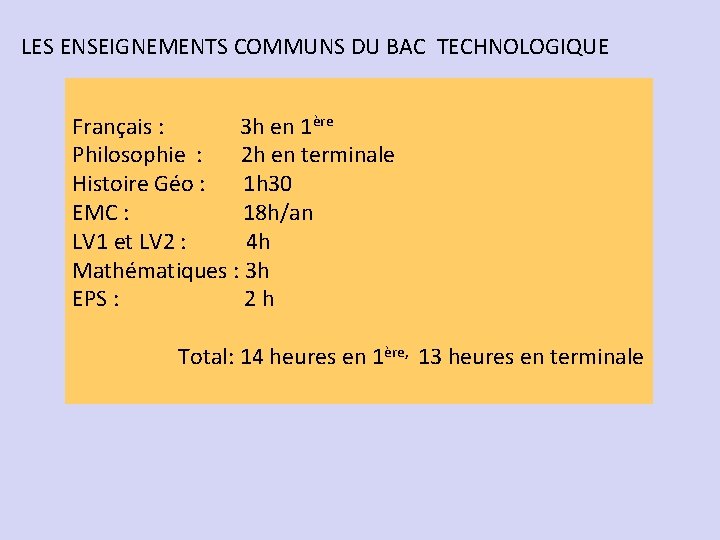 LES ENSEIGNEMENTS COMMUNS DU BAC TECHNOLOGIQUE

Français : 3h en 1ère
Philosophie : 2h en terminale
Histoire Géo : 1h30
EMC : 18h/an
LV1 et LV2 : 4h
Mathématiques : 3h
EPS : 2 h

Total: 14 heures en 1ère, 13 heures en terminale